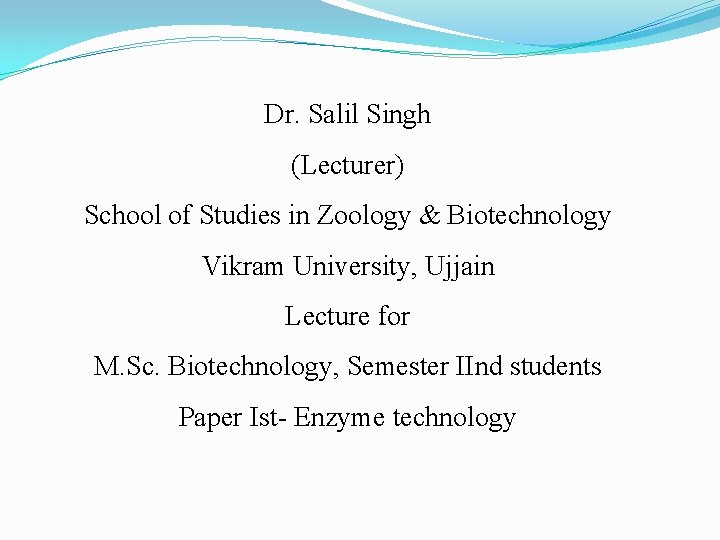 Dr. Salil Singh

(Lecturer)

School of Studies in Zoology & Biotechnology

Vikram University, Ujjain

Lecture for

M.Sc. Biotechnology, Semester IInd students

Paper Ist- Enzyme technology